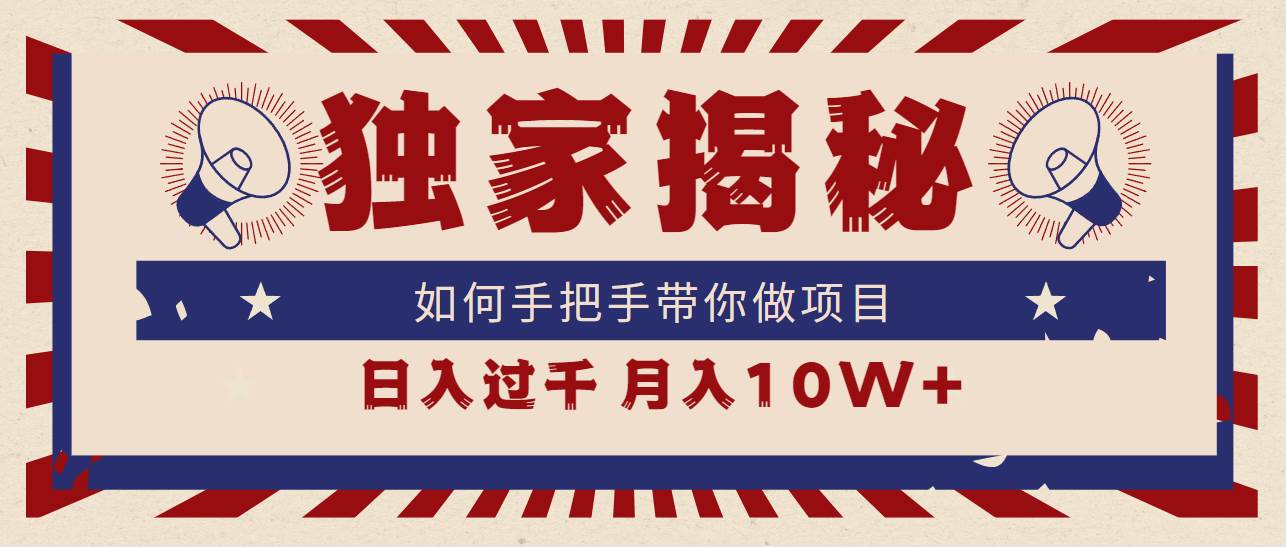 独家揭秘

如何手把手带你做项目

日入过千 月入10W+